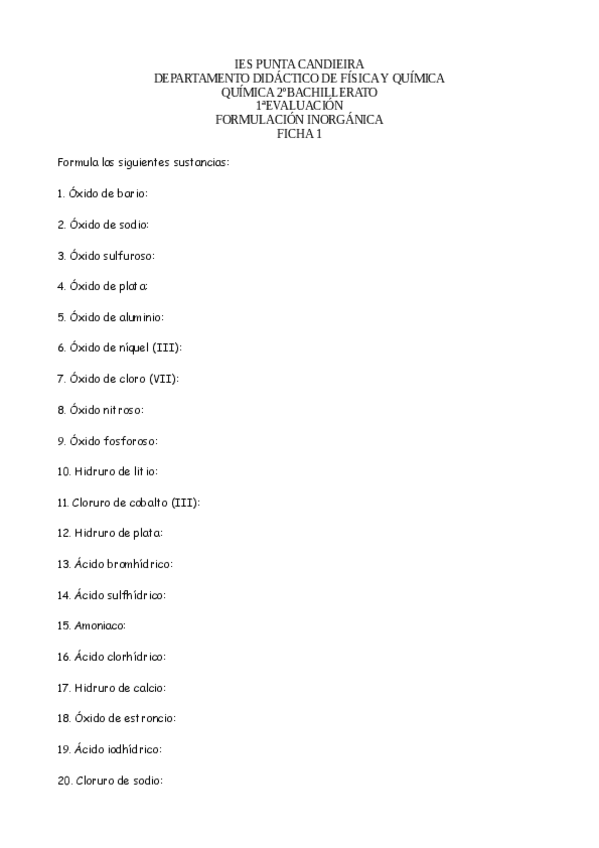 IES PUNTA CANDIEIRA
DEPARTAMENTO DIDÁCTICO DE FÍSICA Y QUÍMICA
QUÍMICA 2ºBACHILLERATO
1ªEVALUACIÓN
FORMULACIÓN INORGÁNICA
FICHA 1

Formula las siguientes sustancias:

1. Óxido de bario:

2. Óxido de sodio:

3. Óxido sulfuroso:

4. Óxido de plata:

5. Óxido de aluminio:

6. Óxido de níquel (III):

7. Óxido de cloro (VII):

8. Óxido nitroso:

9. Óxido fosforoso:

10. Hidruro de litio:

11. Cloruro de cobalto (III):

12. Hidruro de plata:

13. Ácido bromhídrico:

14. Ácido sulfhídrico:

15. Amoniaco:

16. Ácido clorhídrico:

17. Hidruro de calcio:

18. Óxido de estroncio:

19. Ácido iodhídrico:

20. Cloruro de sodio: